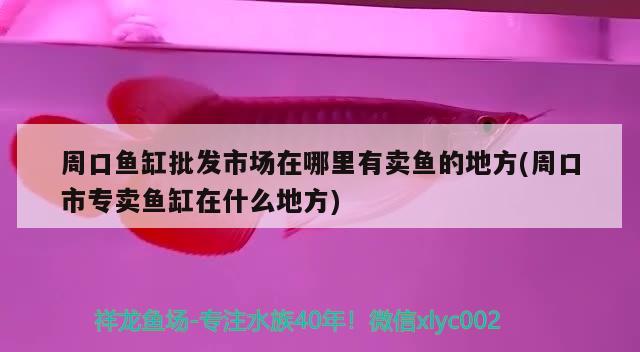 周口鱼缸批发市场在哪里有卖鱼的地方(周口市专卖鱼缸在什么地方)

祥龙鱼场-专注水族40年！微信xlyc002